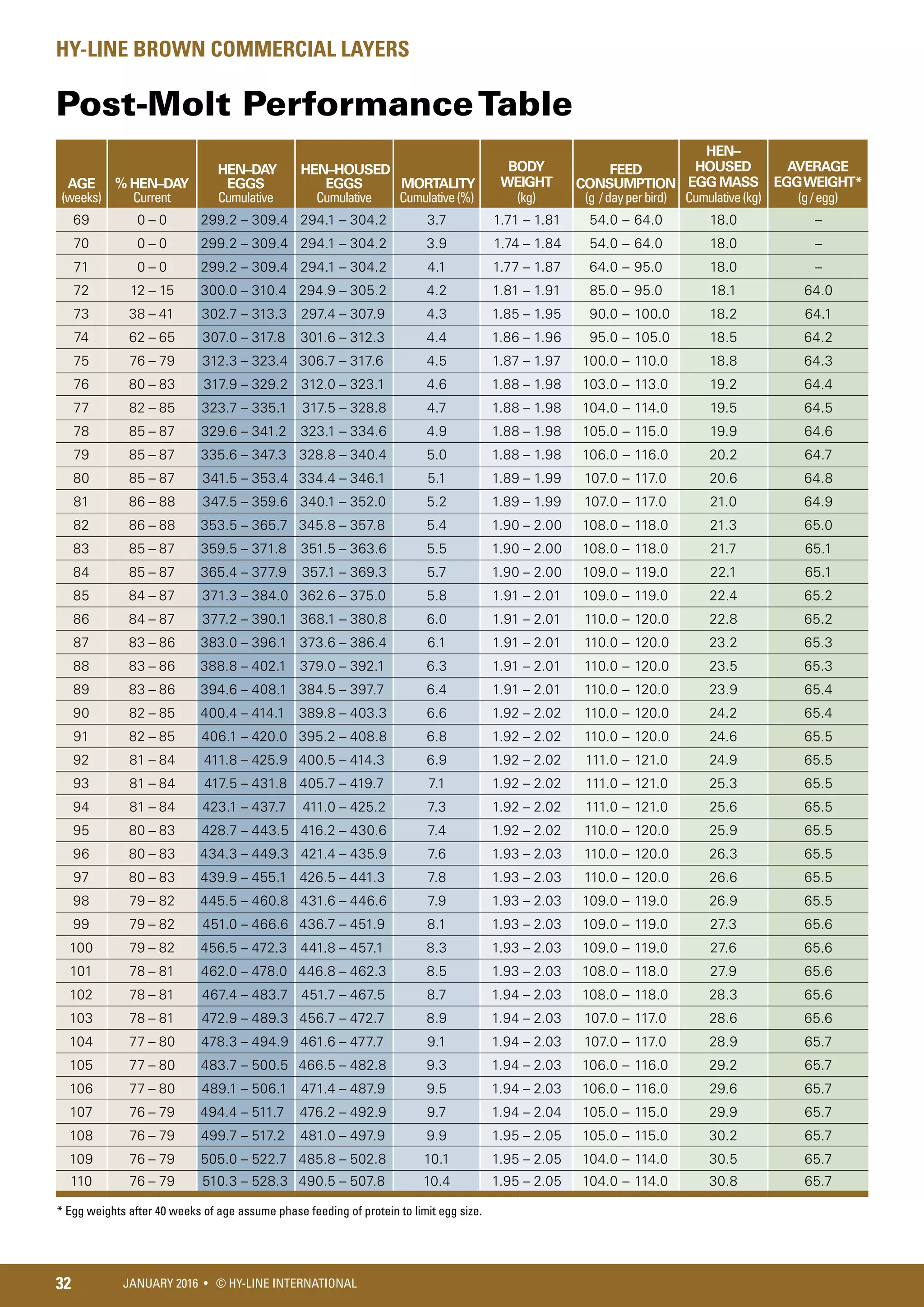 HY-LINE BROWN COMMERCIAL LAYERS

Post-Molt Performance Table

| AGE (weeks) | % HEN–DAY Current | HEN–DAY EGGS Cumulative | HEN–HOUSED EGGS Cumulative | MORTALITY Cumulative (%) | BODY WEIGHT (kg) | FEED CONSUMPTION (g / day per bird) | HEN–HOUSED EGG MASS Cumulative (kg) | AVERAGE EGG WEIGHT* (g / egg) |
|---|---|---|---|---|---|---|---|---|
| 69 | 0 – 0 | 299.2 – 309.4 | 294.1 – 304.2 | 3.7 | 1.71 – 1.81 | 54.0 – 64.0 | 18.0 | – |
| 70 | 0 – 0 | 299.2 – 309.4 | 294.1 – 304.2 | 3.9 | 1.74 – 1.84 | 54.0 – 64.0 | 18.0 | – |
| 71 | 0 – 0 | 299.2 – 309.4 | 294.1 – 304.2 | 4.1 | 1.77 – 1.87 | 64.0 – 95.0 | 18.0 | – |
| 72 | 12 – 15 | 300.0 – 310.4 | 294.9 – 305.2 | 4.2 | 1.81 – 1.91 | 85.0 – 95.0 | 18.1 | 64.0 |
| 73 | 38 – 41 | 302.7 – 313.3 | 297.4 – 307.9 | 4.3 | 1.85 – 1.95 | 90.0 – 100.0 | 18.2 | 64.1 |
| 74 | 62 – 65 | 307.0 – 317.8 | 301.6 – 312.3 | 4.4 | 1.86 – 1.96 | 95.0 – 105.0 | 18.5 | 64.2 |
| 75 | 76 – 79 | 312.3 – 323.4 | 306.7 – 317.6 | 4.5 | 1.87 – 1.97 | 100.0 – 110.0 | 18.8 | 64.3 |
| 76 | 80 – 83 | 317.9 – 329.2 | 312.0 – 323.1 | 4.6 | 1.88 – 1.98 | 103.0 – 113.0 | 19.2 | 64.4 |
| 77 | 82 – 85 | 323.7 – 335.1 | 317.5 – 328.8 | 4.7 | 1.88 – 1.98 | 104.0 – 114.0 | 19.5 | 64.5 |
| 78 | 85 – 87 | 329.6 – 341.2 | 323.1 – 334.6 | 4.9 | 1.88 – 1.98 | 105.0 – 115.0 | 19.9 | 64.6 |
| 79 | 85 – 87 | 335.6 – 347.3 | 328.8 – 340.4 | 5.0 | 1.88 – 1.98 | 106.0 – 116.0 | 20.2 | 64.7 |
| 80 | 85 – 87 | 341.5 – 353.4 | 334.4 – 346.1 | 5.1 | 1.89 – 1.99 | 107.0 – 117.0 | 20.6 | 64.8 |
| 81 | 86 – 88 | 347.5 – 359.6 | 340.1 – 352.0 | 5.2 | 1.89 – 1.99 | 107.0 – 117.0 | 21.0 | 64.9 |
| 82 | 86 – 88 | 353.5 – 365.7 | 345.8 – 357.8 | 5.4 | 1.90 – 2.00 | 108.0 – 118.0 | 21.3 | 65.0 |
| 83 | 85 – 87 | 359.5 – 371.8 | 351.5 – 363.6 | 5.5 | 1.90 – 2.00 | 108.0 – 118.0 | 21.7 | 65.1 |
| 84 | 85 – 87 | 365.4 – 377.9 | 357.1 – 369.3 | 5.7 | 1.90 – 2.00 | 109.0 – 119.0 | 22.1 | 65.1 |
| 85 | 84 – 87 | 371.3 – 384.0 | 362.6 – 375.0 | 5.8 | 1.91 – 2.01 | 109.0 – 119.0 | 22.4 | 65.2 |
| 86 | 84 – 87 | 377.2 – 390.1 | 368.1 – 380.8 | 6.0 | 1.91 – 2.01 | 110.0 – 120.0 | 22.8 | 65.2 |
| 87 | 83 – 86 | 383.0 – 396.1 | 373.6 – 386.4 | 6.1 | 1.91 – 2.01 | 110.0 – 120.0 | 23.2 | 65.3 |
| 88 | 83 – 86 | 388.8 – 402.1 | 379.0 – 392.1 | 6.3 | 1.91 – 2.01 | 110.0 – 120.0 | 23.5 | 65.3 |
| 89 | 83 – 86 | 394.6 – 408.1 | 384.5 – 397.7 | 6.4 | 1.91 – 2.01 | 110.0 – 120.0 | 23.9 | 65.4 |
| 90 | 82 – 85 | 400.4 – 414.1 | 389.8 – 403.3 | 6.6 | 1.92 – 2.02 | 110.0 – 120.0 | 24.2 | 65.4 |
| 91 | 82 – 85 | 406.1 – 420.0 | 395.2 – 408.8 | 6.8 | 1.92 – 2.02 | 110.0 – 120.0 | 24.6 | 65.5 |
| 92 | 81 – 84 | 411.8 – 425.9 | 400.5 – 414.3 | 6.9 | 1.92 – 2.02 | 111.0 – 121.0 | 24.9 | 65.5 |
| 93 | 81 – 84 | 417.5 – 431.8 | 405.7 – 419.7 | 7.1 | 1.92 – 2.02 | 111.0 – 121.0 | 25.3 | 65.5 |
| 94 | 81 – 84 | 423.1 – 437.7 | 411.0 – 425.2 | 7.3 | 1.92 – 2.02 | 111.0 – 121.0 | 25.6 | 65.5 |
| 95 | 80 – 83 | 428.7 – 443.5 | 416.2 – 430.6 | 7.4 | 1.92 – 2.02 | 110.0 – 120.0 | 25.9 | 65.5 |
| 96 | 80 – 83 | 434.3 – 449.3 | 421.4 – 435.9 | 7.6 | 1.93 – 2.03 | 110.0 – 120.0 | 26.3 | 65.5 |
| 97 | 80 – 83 | 439.9 – 455.1 | 426.5 – 441.3 | 7.8 | 1.93 – 2.03 | 110.0 – 120.0 | 26.6 | 65.5 |
| 98 | 79 – 82 | 445.5 – 460.8 | 431.6 – 446.6 | 7.9 | 1.93 – 2.03 | 109.0 – 119.0 | 26.9 | 65.5 |
| 99 | 79 – 82 | 451.0 – 466.6 | 436.7 – 451.9 | 8.1 | 1.93 – 2.03 | 109.0 – 119.0 | 27.3 | 65.6 |
| 100 | 79 – 82 | 456.5 – 472.3 | 441.8 – 457.1 | 8.3 | 1.93 – 2.03 | 109.0 – 119.0 | 27.6 | 65.6 |
| 101 | 78 – 81 | 462.0 – 478.0 | 446.8 – 462.3 | 8.5 | 1.93 – 2.03 | 108.0 – 118.0 | 27.9 | 65.6 |
| 102 | 78 – 81 | 467.4 – 483.7 | 451.7 – 467.5 | 8.7 | 1.94 – 2.03 | 108.0 – 118.0 | 28.3 | 65.6 |
| 103 | 78 – 81 | 472.9 – 489.3 | 456.7 – 472.7 | 8.9 | 1.94 – 2.03 | 107.0 – 117.0 | 28.6 | 65.6 |
| 104 | 77 – 80 | 478.3 – 494.9 | 461.6 – 477.7 | 9.1 | 1.94 – 2.03 | 107.0 – 117.0 | 28.9 | 65.7 |
| 105 | 77 – 80 | 483.7 – 500.5 | 466.5 – 482.8 | 9.3 | 1.94 – 2.03 | 106.0 – 116.0 | 29.2 | 65.7 |
| 106 | 77 – 80 | 489.1 – 506.1 | 471.4 – 487.9 | 9.5 | 1.94 – 2.03 | 106.0 – 116.0 | 29.6 | 65.7 |
| 107 | 76 – 79 | 494.4 – 511.7 | 476.2 – 492.9 | 9.7 | 1.94 – 2.04 | 105.0 – 115.0 | 29.9 | 65.7 |
| 108 | 76 – 79 | 499.7 – 517.2 | 481.0 – 497.9 | 9.9 | 1.95 – 2.05 | 105.0 – 115.0 | 30.2 | 65.7 |
| 109 | 76 – 79 | 505.0 – 522.7 | 485.8 – 502.8 | 10.1 | 1.95 – 2.05 | 104.0 – 114.0 | 30.5 | 65.7 |
| 110 | 76 – 79 | 510.3 – 528.3 | 490.5 – 507.8 | 10.4 | 1.95 – 2.05 | 104.0 – 114.0 | 30.8 | 65.7 |

* Egg weights after 40 weeks of age assume phase feeding of protein to limit egg size.

32 JANUARY 2016 • © HY-LINE INTERNATIONAL